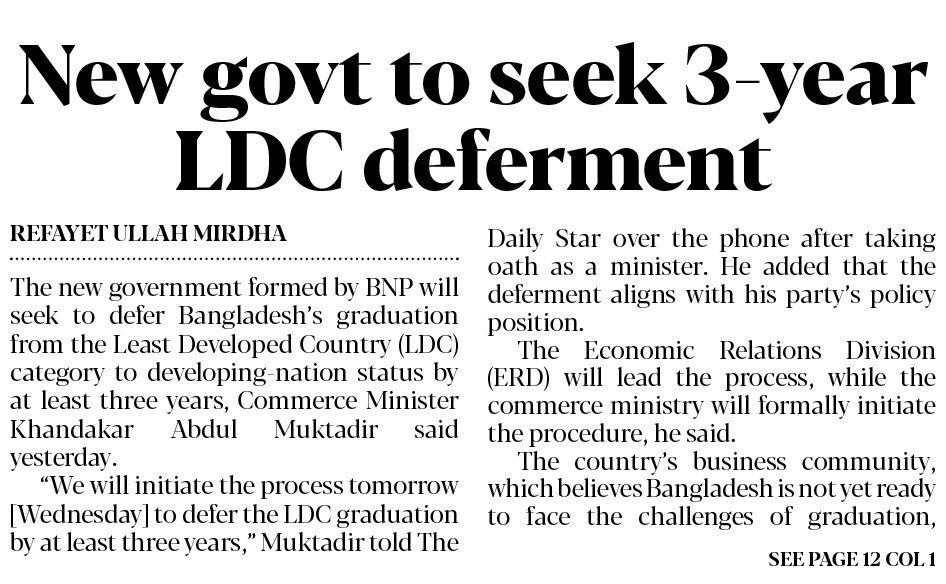 New govt to seek 3-year LDC deferment

REFAYET ULLAH MIRDHA

The new government formed by BNP will seek to defer Bangladesh's graduation from the Least Developed Country (LDC) category to developing-nation status by at least three years, Commerce Minister Khandakar Abdul Muktadir said yesterday.

"We will initiate the process tomorrow [Wednesday] to defer the LDC graduation by at least three years," Muktadir told The Daily Star over the phone after taking oath as a minister. He added that the deferment aligns with his party's policy position.

The Economic Relations Division (ERD) will lead the process, while the commerce ministry will formally initiate the procedure, he said.

The country's business community, which believes Bangladesh is not yet ready to face the challenges of graduation,

SEE PAGE 12 COL 1